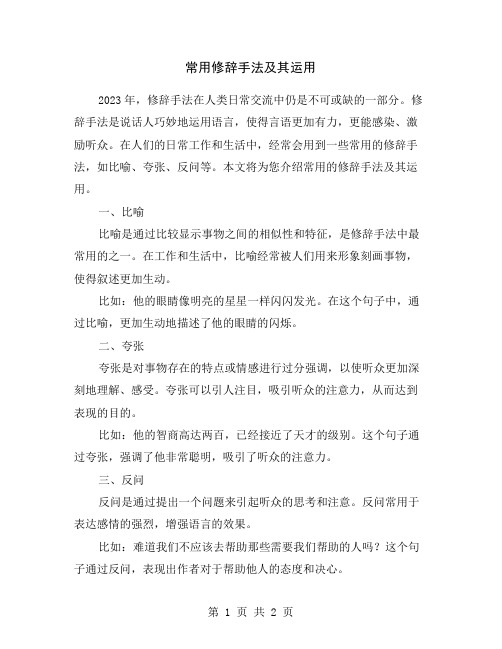 常用修辞手法及其运用

2023年，修辞手法在人类日常交流中仍是不可或缺的一部分。修辞手法是说话人巧妙地运用语言，使得言语更加有力，更能感染、激励听众。在人们的日常工作和生活中，经常会用到一些常用的修辞手法，如比喻、夸张、反问等。本文将为您介绍常用的修辞手法及其运用。

一、比喻

比喻是通过比较显示事物之间的相似性和特征，是修辞手法中最常用的之一。在工作和生活中，比喻经常被人们用来形象刻画事物，使得叙述更加生动。

比如：他的眼睛像明亮的星星一样闪闪发光。在这个句子中，通过比喻，更加生动地描述了他的眼睛的闪烁。

二、夸张

夸张是对事物存在的特点或情感进行过分强调，以使听众更加深刻地理解、感受。夸张可以引人注目，吸引听众的注意力，从而达到表现的目的。

比如：他的智商高达两百，已经接近了天才的级别。这个句子通过夸张，强调了他非常聪明，吸引了听众的注意力。

三、反问

反问是通过提出一个问题来引起听众的思考和注意。反问常用于表达感情的强烈，增强语言的效果。

比如：难道我们不应该去帮助那些需要我们帮助的人吗？这个句子通过反问，表现出作者对于帮助他人的态度和决心。

第 1 页 共 2 页